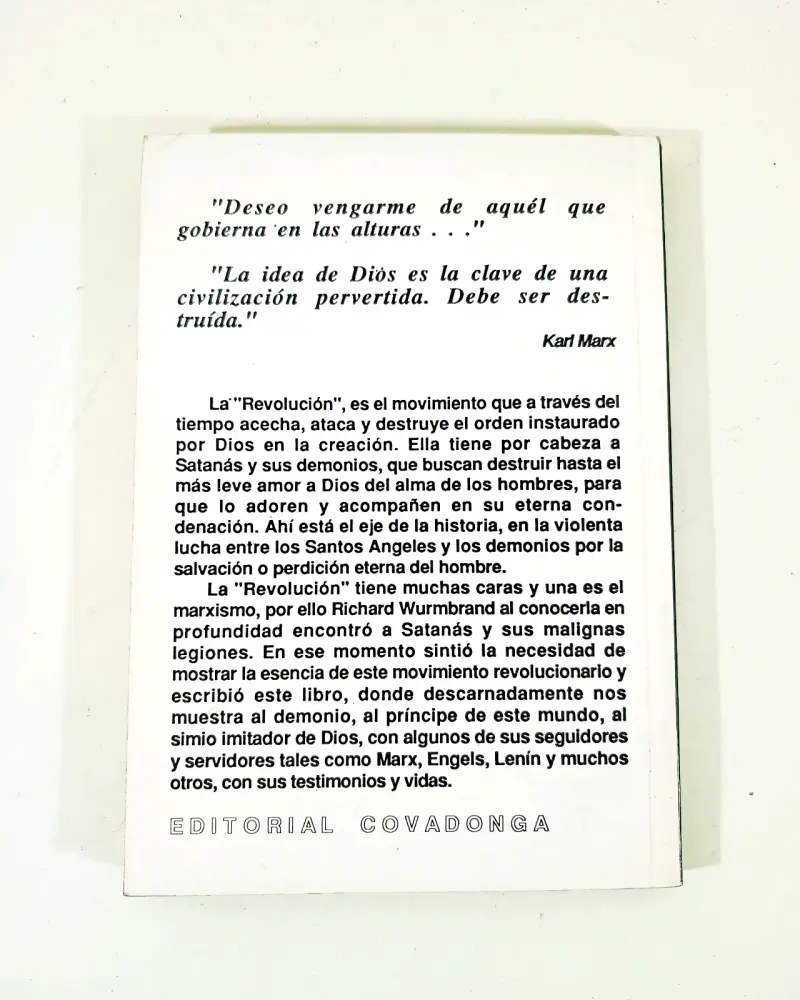 "Deseo vengarme de aquél que gobierna en las alturas . . ."

"La idea de Dios es la clave de una civilización pervertida. Debe ser destruída."

Karl Marx

La "Revolución", es el movimiento que a través del tiempo acecha, ataca y destruye el orden instaurado por Dios en la creación. Ella tiene por cabeza a Satanás y sus demonios, que buscan destruir hasta el más leve amor a Dios del alma de los hombres, para que lo adoren y acompañen en su eterna condenación. Ahí está el eje de la historia, en la violenta lucha entre los Santos Angeles y los demonios por la salvación o perdición eterna del hombre.

La "Revolución" tiene muchas caras y una es el marxismo, por ello Richard Wurmbrand al conocerla en profundidad encontró a Satanás y sus malignas legiones. En ese momento sintió la necesidad de mostrar la esencia de este movimiento revolucionario y escribió este libro, donde descarnadamente nos muestra al demonio, al príncipe de este mundo, al simio imitador de Dios, con algunos de sus seguidores y servidores tales como Marx, Engels, Lenín y muchos otros, con sus testimonios y vidas.

EDITORIAL COVADONGA